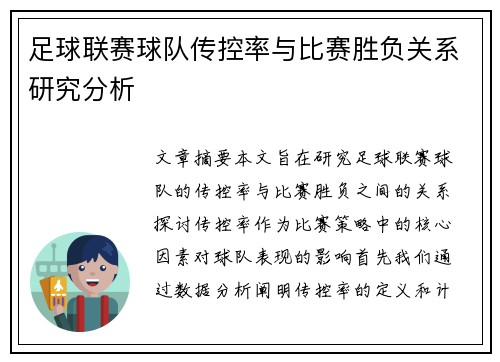 足球联赛球队传控率与比赛胜负关系研究分析

文章摘要本文旨在研究足球联赛球队的传控率与比赛胜负之间的关系探讨传控率作为比赛策略中的核心因素对球队表现的影响首先我们通过数据分析阐明传控率的定义和计